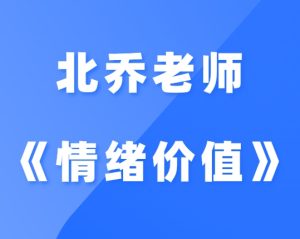 北乔老师
《情绪价值》